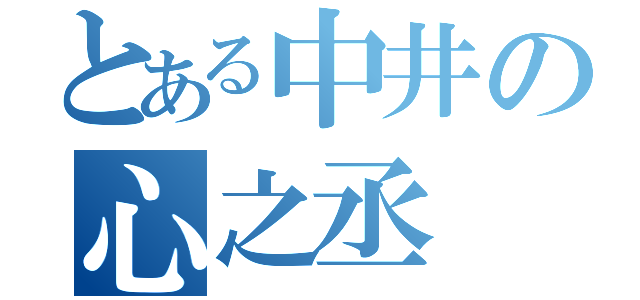 とある中井の
心之丞